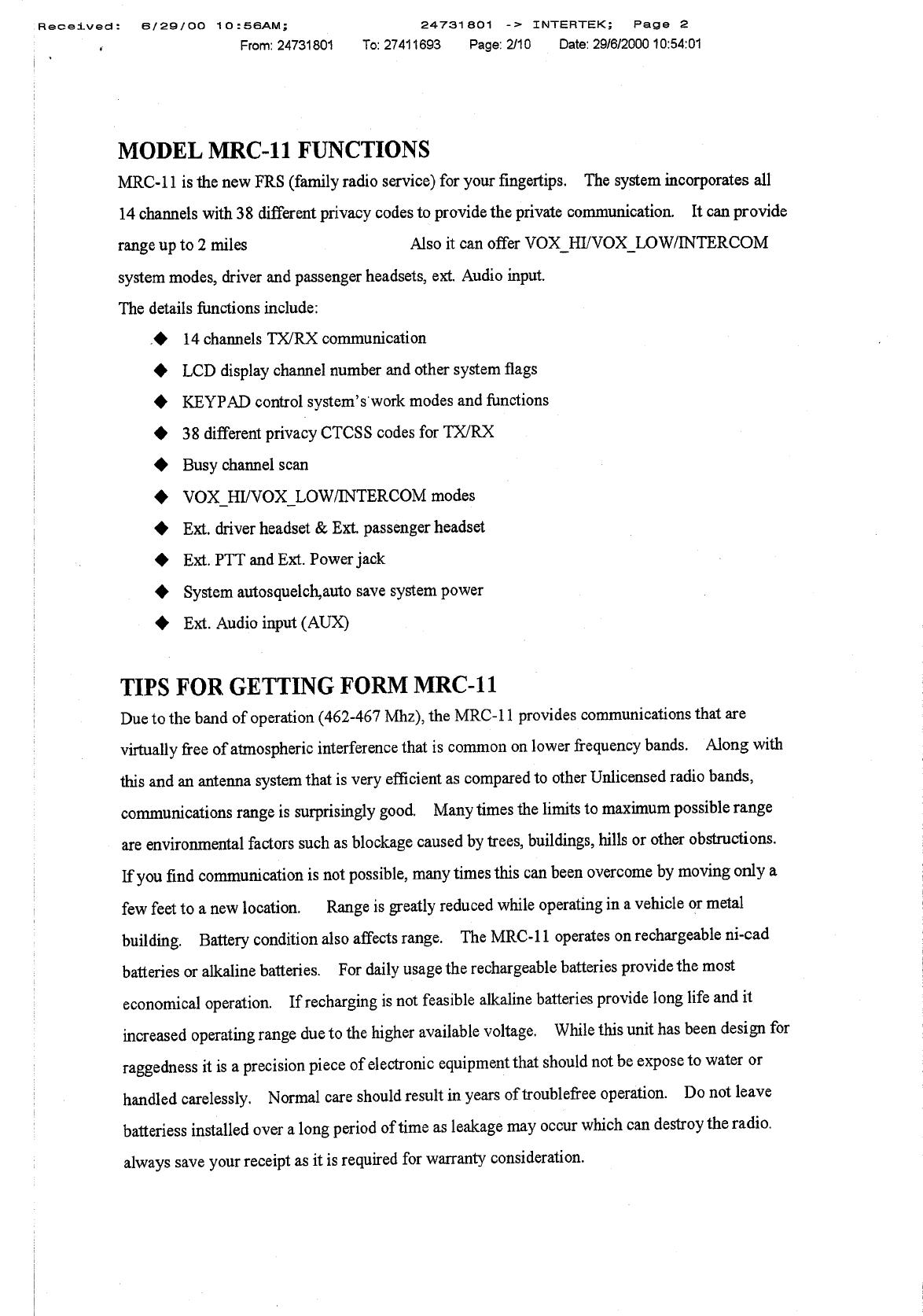 Received: 6/29/00 10:56AM; 24731801 -> INTERTEK; Page 2
From: 24731801 To: 27411693 Page: 2/10 Date: 29/6/2000 10:54:01

MODEL MRC-11 FUNCTIONS

MRC-11 is the new FRS (family radio service) for your fingertips. The system incorporates all 14 channels with 38 different privacy codes to provide the private communication. It can provide range up to 2 miles Also it can offer VOX_HI/VOX_LOW/INTERCOM system modes, driver and passenger headsets, ext. Audio input.

The details functions include:

◆ 14 channels TX/RX communication
◆ LCD display channel number and other system flags
◆ KEYPAD control system's work modes and functions
◆ 38 different privacy CTCSS codes for TX/RX
◆ Busy channel scan
◆ VOX_HI/VOX_LOW/INTERCOM modes
◆ Ext. driver headset & Ext. passenger headset
◆ Ext. PTT and Ext. Power jack
◆ System autosquelch,auto save system power
◆ Ext. Audio input (AUX)

TIPS FOR GETTING FORM MRC-11

Due to the band of operation (462-467 Mhz), the MRC-11 provides communications that are virtually free of atmospheric interference that is common on lower frequency bands. Along with this and an antenna system that is very efficient as compared to other Unlicensed radio bands, communications range is surprisingly good. Many times the limits to maximum possible range are environmental factors such as blockage caused by trees, buildings, hills or other obstructions. If you find communication is not possible, many times this can been overcome by moving only a few feet to a new location. Range is greatly reduced while operating in a vehicle or metal building. Battery condition also affects range. The MRC-11 operates on rechargeable ni-cad batteries or alkaline batteries. For daily usage the rechargeable batteries provide the most economical operation. If recharging is not feasible alkaline batteries provide long life and it increased operating range due to the higher available voltage. While this unit has been design for raggedness it is a precision piece of electronic equipment that should not be expose to water or handled carelessly. Normal care should result in years of troublefree operation. Do not leave batteriess installed over a long period of time as leakage may occur which can destroy the radio. always save your receipt as it is required for warranty consideration.